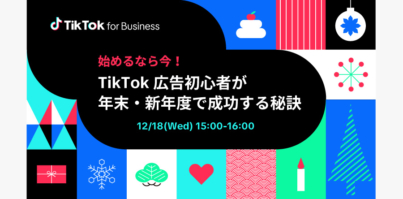 TikTok for Business

始めるなら今！
TikTok 広告初心者が
年末・新年度で成功する秘訣

12/18(Wed) 15:00-16:00